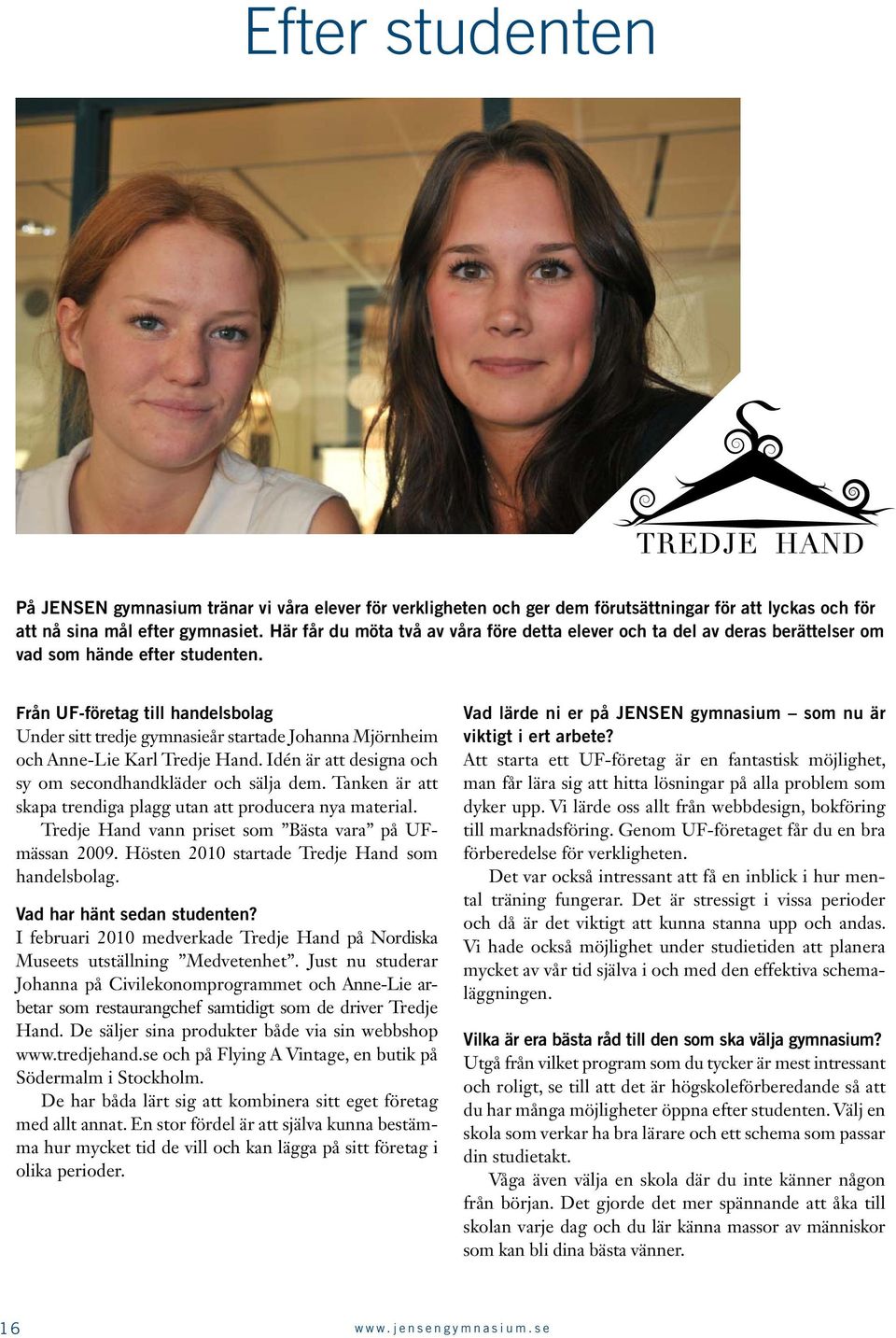 Efter studenten

TREDJE HAND

På JENSEN gymnasium tränar vi våra elever för verkligheten och ger dem förutsättningar för att lyckas och för att nå sina mål efter gymnasiet. Här får du möta två av våra före detta elever och ta del av deras berättelser om vad som hände efter studenten.

Från UF-företag till handelsbolag
Under sitt tredje gymnasieår startade Johanna Mjörnheim och Anne-Lie Karl Tredje Hand. Idén är att designa och sy om secondhandkläder och sälja dem. Tanken är att skapa trendiga plagg utan att producera nya material.

Tredje Hand vann priset som ”Bästa vara” på UF-mässan 2009. Hösten 2010 startade Tredje Hand som handelsbolag.

Vad har hänt sedan studenten?
I februari 2010 medverkade Tredje Hand på Nordiska Museets utställning ”Medvetenhet”. Just nu studerar Johanna på Civilekonomprogrammet och Anne-Lie arbetar som restaurangchef samtidigt som de driver Tredje Hand. De säljer sina produkter både via sin webbshop www.tredjehand.se och på Flying A Vintage, en butik på Södermalm i Stockholm.

De har båda lärt sig att kombinera sitt eget företag med allt annat. En stor fördel är att själva kunna bestämma hur mycket tid de vill och kan lägga på sitt företag i olika perioder.

Vad lärde ni er på JENSEN gymnasium – som nu är viktigt i ert arbete?
Att starta ett UF-företag är en fantastisk möjlighet, man får lära sig att hitta lösningar på alla problem som dyker upp. Vi lärde oss allt från webbdesign, bokföring till marknadsföring. Genom UF-företaget får du en bra förberedelse för verkligheten.

Det var också intressant att få en inblick i hur mental träning fungerar. Det är stressigt i vissa perioder och då är det viktigt att kunna stanna upp och andas. Vi hade också möjlighet under studietiden att planera mycket av vår tid själva i och med den effektiva schemaläggningen.

Vilka är era bästa råd till den som ska välja gymnasium?
Utgå från vilket program som du tycker är mest intressant och roligt, se till att det är högskoleförberedande så att du har många möjligheter öppna efter studenten. Välj en skola som verkar ha bra lärare och ett schema som passar din studietakt.

Våga även välja en skola där du inte känner någon från början. Det gjorde det mer spännande att åka till skolan varje dag och du lär känna massor av människor som kan bli dina bästa vänner.

16 www.jensengymnasium.se